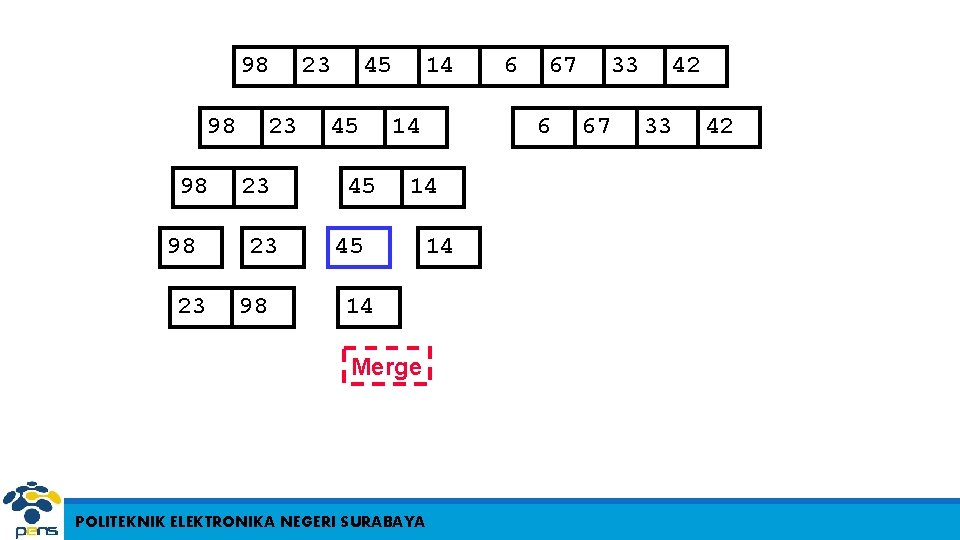 98 23 45 14 6 67 33 42

98 23 45 14

6 67 33 42

98 23

45 14

98

23

45

14

23 98

14

Merge

pens

POLITEKNIK ELEKTRONIKA NEGERI SURABAYA